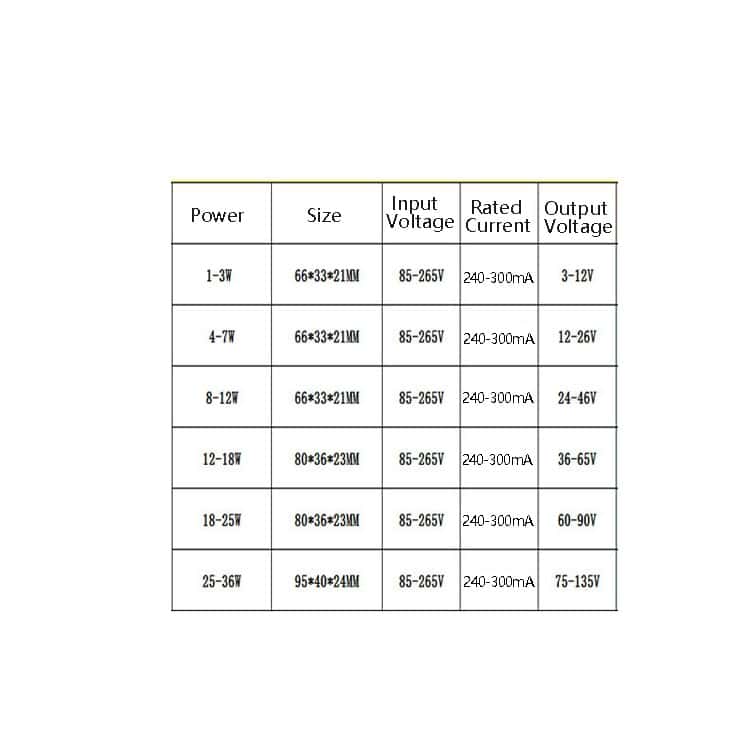 | Power | Size | Input Voltage | Rated Current | Output Voltage |
|---|---|---|---|---|
| 1-3W | 66*33*21MM | 85-265V | 240-300mA | 3-12V |
| 4-7W | 66*33*21MM | 85-265V | 240-300mA | 12-26V |
| 8-12W | 66*33*21MM | 85-265V | 240-300mA | 24-46V |
| 12-18W | 80*36*23MM | 85-265V | 240-300mA | 36-65V |
| 18-25W | 80*36*23MM | 85-265V | 240-300mA | 60-90V |
| 25-36W | 95*40*24MM | 85-265V | 240-300mA | 75-135V |